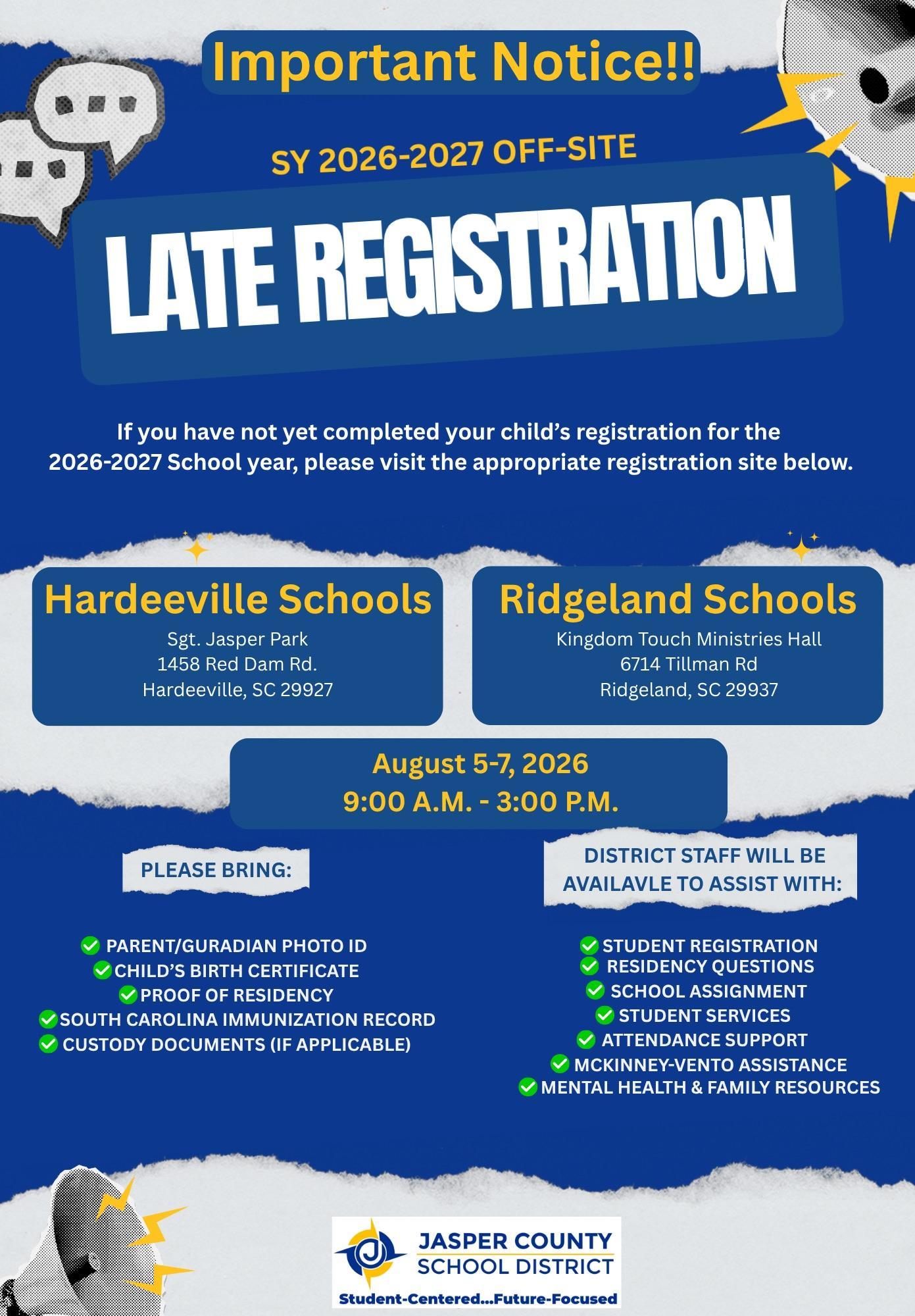 Important Notice!!

SY 2026-2027 OFF-SITE

LATE REGISTRATION

If you have not yet completed your child's registration for the 2026-2027 School year, please visit the appropriate registration site below.

Hardeeville Schools
Sgt. Jasper Park
1458 Red Dam Rd.
Hardeeville, SC 29927

Ridgeland Schools
Kingdom Touch Ministries Hall
6714 Tillman Rd
Ridgeland, SC 29937

August 5-7, 2026
9:00 A.M. - 3:00 P.M.

PLEASE BRING:

PARENT/GURADIAN PHOTO ID
CHILD'S BIRTH CERTIFICATE
PROOF OF RESIDENCY
SOUTH CAROLINA IMMUNIZATION RECORD
CUSTODY DOCUMENTS (IF APPLICABLE)

DISTRICT STAFF WILL BE AVAILAVLE TO ASSIST WITH:

STUDENT REGISTRATION
RESIDENCY QUESTIONS
SCHOOL ASSIGNMENT
STUDENT SERVICES
ATTENDANCE SUPPORT
MCKINNEY-VENTO ASSISTANCE
MENTAL HEALTH & FAMILY RESOURCES

JASPER COUNTY
SCHOOL DISTRICT
Student-Centered...Future-Focused